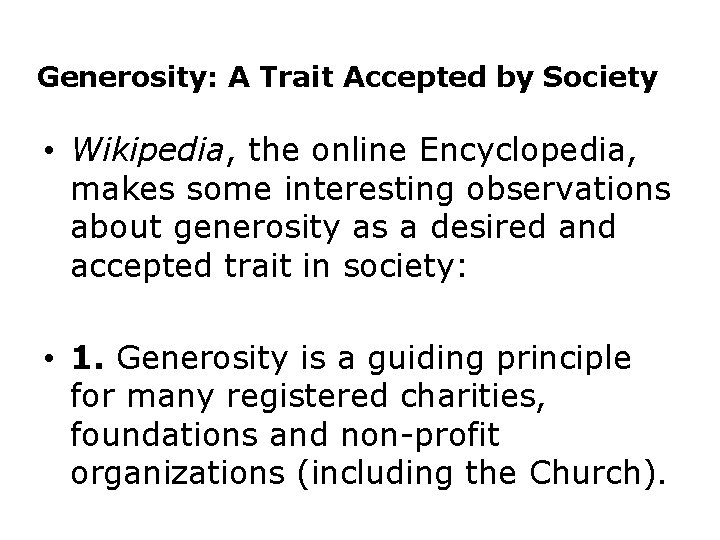 Generosity: A Trait Accepted by Society

• Wikipedia, the online Encyclopedia, makes some interesting observations about generosity as a desired and accepted trait in society:

• 1. Generosity is a guiding principle for many registered charities, foundations and non-profit organizations (including the Church).